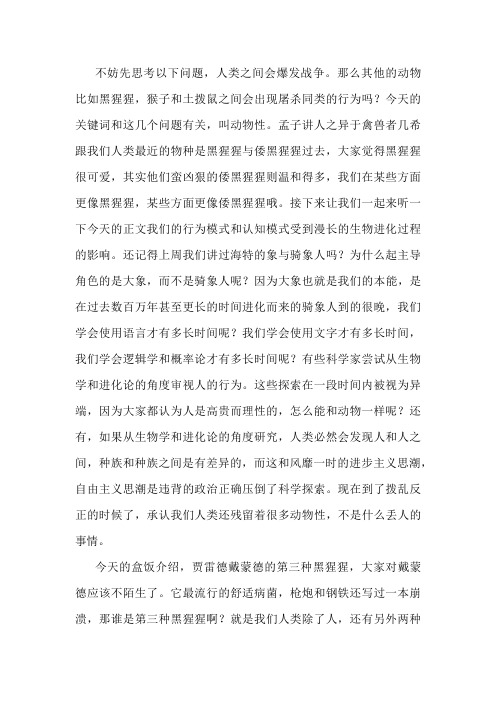 不妨先思考以下问题，人类之间会爆发战争。那么其他的动物比如黑猩猩，猴子和土拨鼠之间会出现屠杀同类的行为吗？今天的关键词和这几个问题有关，叫动物性。孟子讲人之异于禽兽者几希跟我们人类最近的物种是黑猩猩与倭黑猩猩过去，大家觉得黑猩猩很可爱，其实他们蛮凶狠的倭黑猩猩则温和得多，我们在某些方面更像黑猩猩，某些方面更像倭黑猩猩哦。接下来让我们一起来听一下今天的正文我们的行为模式和认知模式受到漫长的生物进化过程的影响。还记得上周我们讲过海特的象与骑象人吗？为什么起主导角色的是大象，而不是骑象人呢？因为大象也就是我们的本能，是在过去数百万年甚至更长的时间进化而来的骑象人到的很晚，我们学会使用语言才有多长时间呢？我们学会使用文字才有多长时间，我们学会逻辑学和概率论才有多长时间呢？有些科学家尝试从生物学和进化论的角度审视人的行为。这些探索在一段时间内被视为异端，因为大家都认为人是高贵而理性的，怎么能和动物一样呢？还有，如果从生物学和进化论的角度研究，人类必然会发现人和人之间，种族和种族之间是有差异的，而这和风靡一时的进步主义思潮，自由主义思潮是违背的政治正确压倒了科学探索。现在到了拨乱反正的时候了，承认我们人类还残留着很多动物性，不是什么丢人的事情。

今天的盒饭介绍，贾雷德戴蒙德的第三种黑猩猩，大家对戴蒙德应该不陌生了。它最流行的舒适病菌，枪炮和钢铁还写过一本崩溃，那谁是第三种黑猩猩啊？就是我们人类除了人，还有另外两种